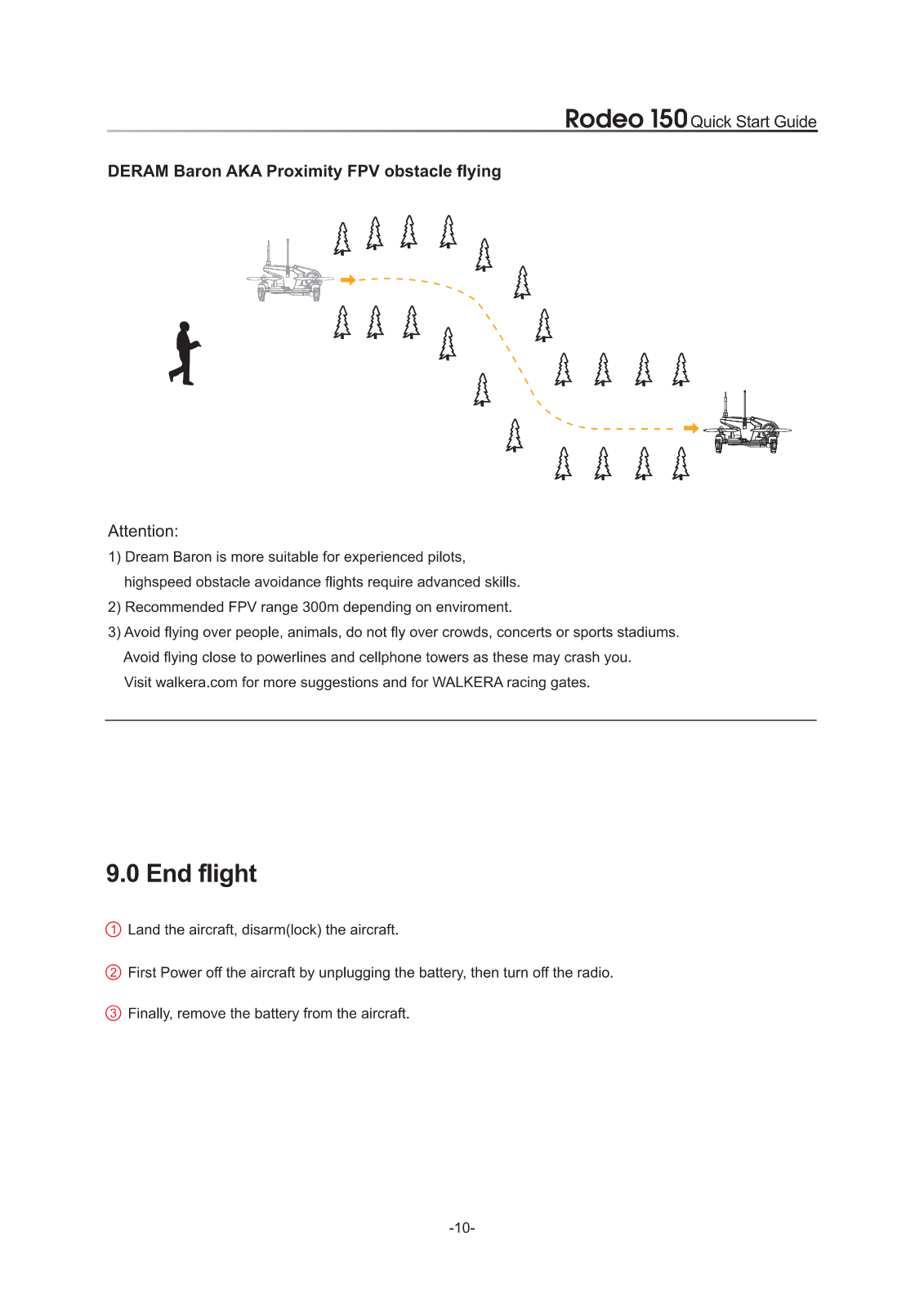 Rodeo 150 Quick Start Guide

DERAM Baron AKA Proximity FPV obstacle flying

Attention:

1) Dream Baron is more suitable for experienced pilots, highspeed obstacle avoidance flights require advanced skills.

2) Recommended FPV range 300m depending on enviroment.

3) Avoid flying over people, animals, do not fly over crowds, concerts or sports stadiums. Avoid flying close to powerlines and cellphone towers as these may crash you. Visit walkera.com for more suggestions and for WALKERA racing gates.

9.0 End flight

① Land the aircraft, disarm(lock) the aircraft.

② First Power off the aircraft by unplugging the battery, then turn off the radio.

③ Finally, remove the battery from the aircraft.

-10-